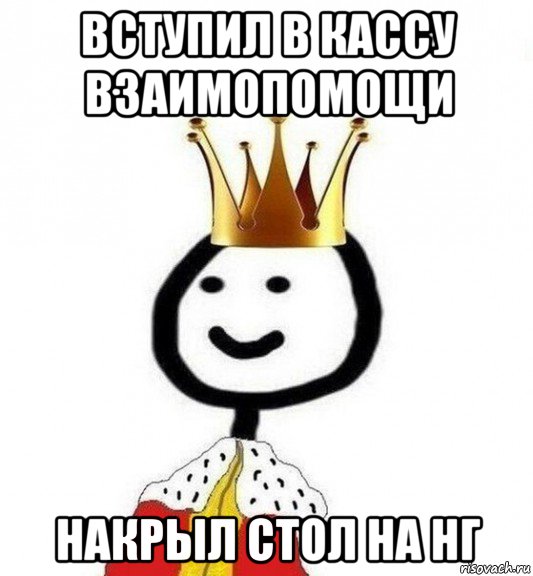 ВСТУПИЛ В КАССУ ВЗАИМОПОМОЩИ

НАКРЫЛ СТОЛ НА НГ

risovach.ru